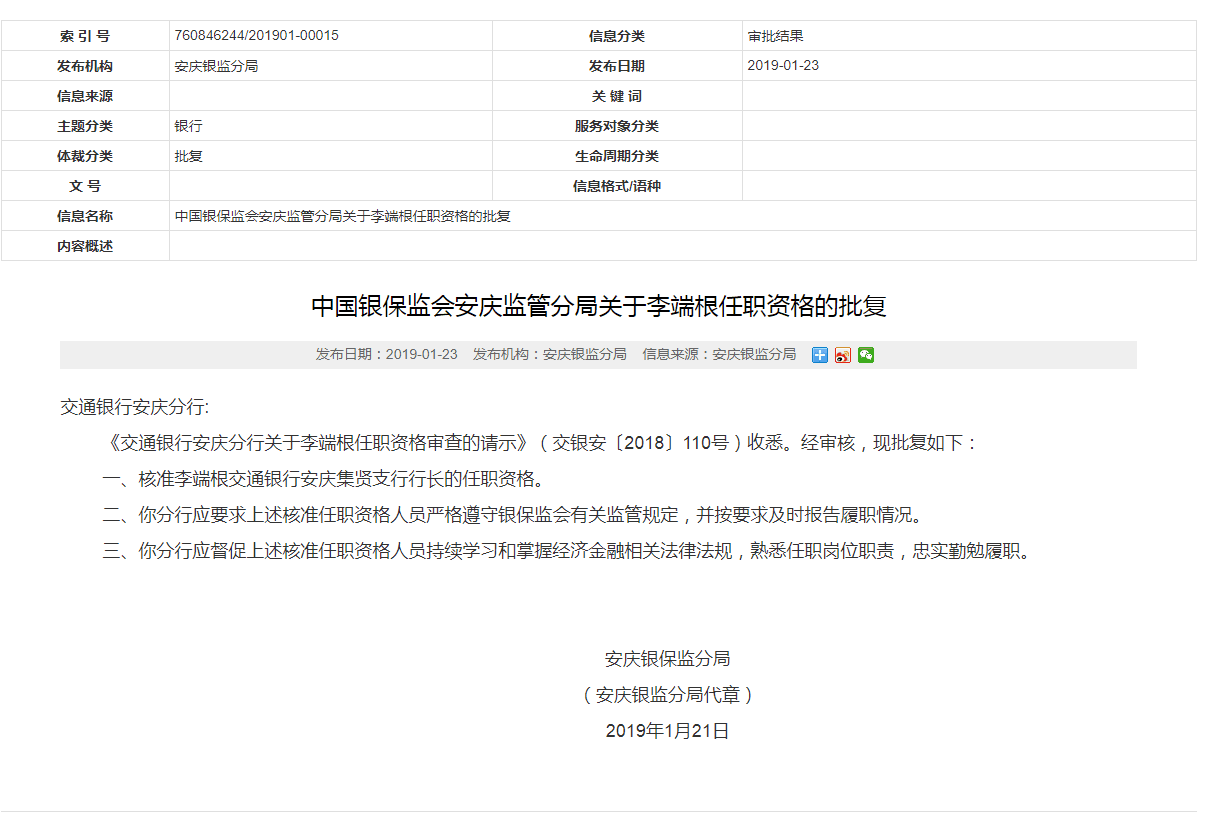 | 索 引 号 | 760846244/201901-00015 | 信息分类 | 审批结果 |
|---|---|---|---|
| 发布机构 | 安庆银监分局 | 发布日期 | 2019-01-23 |
| 信息来源 | | 关 键 词 | |
| 主题分类 | 银行 | 服务对象分类 | |
| 体裁分类 | 批复 | 生命周期分类 | |
| 文 号 | | 信息格式/语种 | |
| 信息名称 | 中国银保监会安庆监管分局关于李端根任职资格的批复 | | |
| 内容概述 | | | |

中国银保监会安庆监管分局关于李端根任职资格的批复

发布日期：2019-01-23 发布机构：安庆银监分局 信息来源：安庆银监分局

交通银行安庆分行:

《交通银行安庆分行关于李端根任职资格审查的请示》（交银安〔2018〕110号）收悉。经审核，现批复如下：

一、核准李端根交通银行安庆集贤支行行长的任职资格。

二、你分行应要求上述核准任职资格人员严格遵守银保监会有关监管规定，并按要求及时报告履职情况。

三、你分行应督促上述核准任职资格人员持续学习和掌握经济金融相关法律法规，熟悉任职岗位职责，忠实勤勉履职。

安庆银保监分局

（安庆银监分局代章）

2019年1月21日